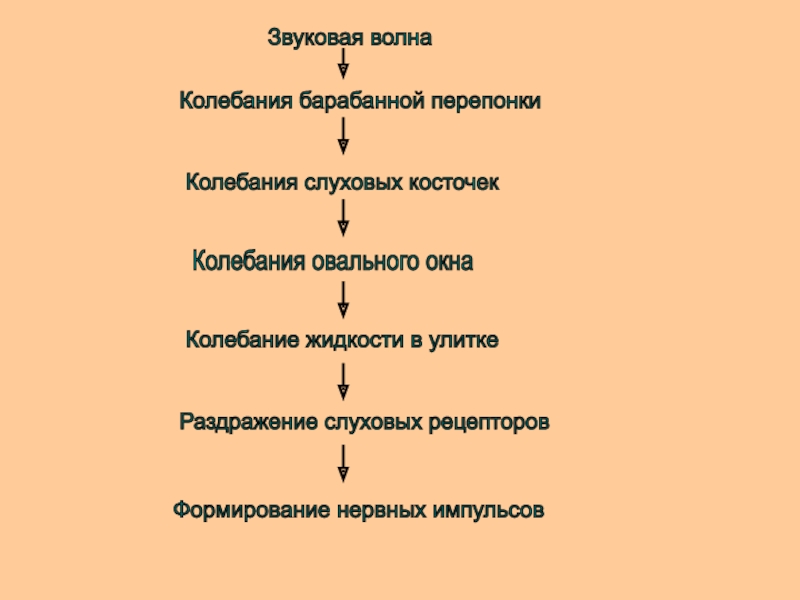 Звуковая волна

Колебания барабанной перепонки

Колебания слуховых косточек

Колебания овального окна

Колебание жидкости в улитке

Раздражение слуховых рецепторов

Формирование нервных импульсов